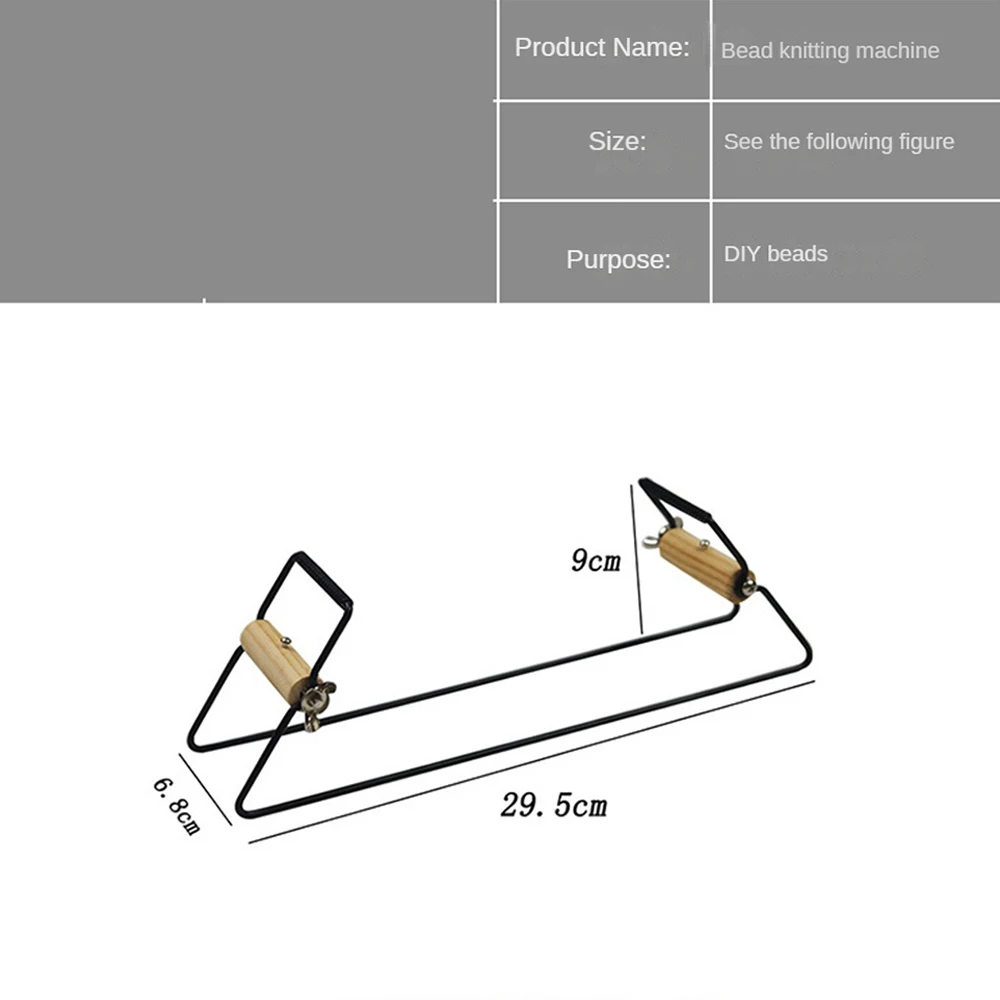 Product Name: Bead knitting machine
Size: See the following figure
Purpose: DIY beads

9cm

6.8cm

29.5cm